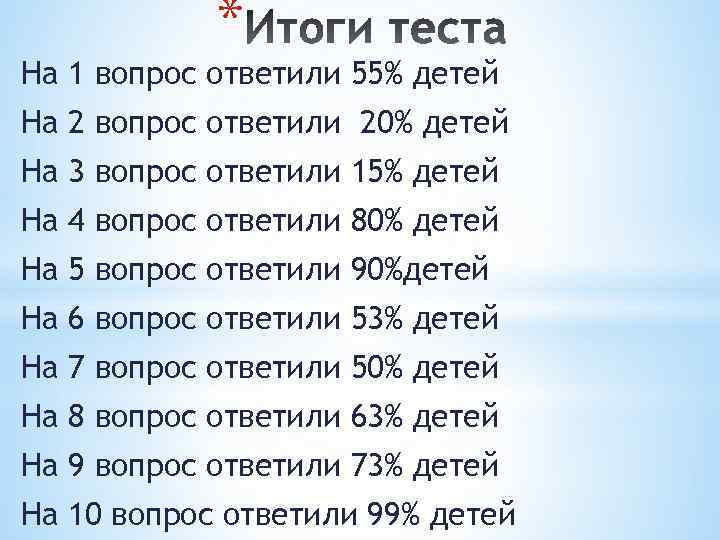 *Итоги теста

На 1 вопрос ответили 55% детей

На 2 вопрос ответили  20% детей

На 3 вопрос ответили 15% детей

На 4 вопрос ответили 80% детей

На 5 вопрос ответили 90%детей

На 6 вопрос ответили 53% детей

На 7 вопрос ответили 50% детей

На 8 вопрос ответили 63% детей

На 9 вопрос ответили 73% детей

На 10 вопрос ответили 99% детей